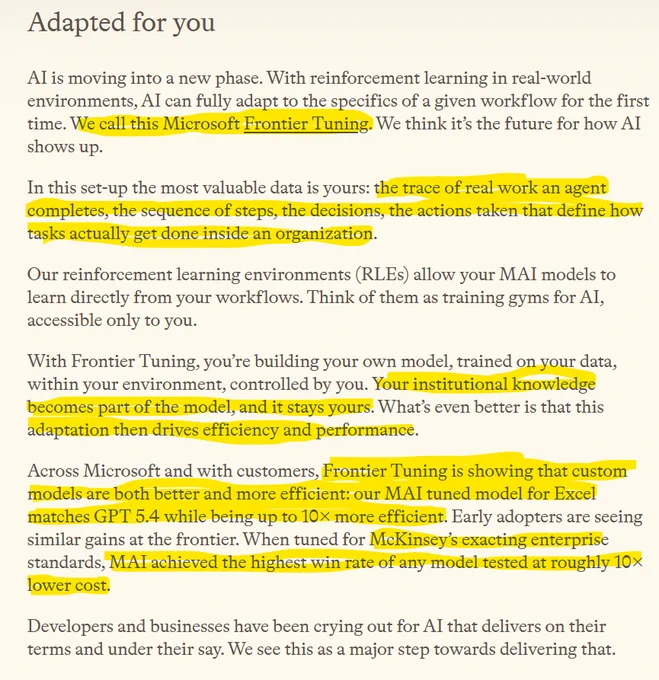 Adapted for you

AI is moving into a new phase. With reinforcement learning in real-world environments, AI can fully adapt to the specifics of a given workflow for the first time. We call this Microsoft Frontier Tuning. We think it's the future for how AI shows up.

In this set-up the most valuable data is yours: the trace of real work an agent completes, the sequence of steps, the decisions, the actions taken that define how tasks actually get done inside an organization.

Our reinforcement learning environments (RLEs) allow your MAI models to learn directly from your workflows. Think of them as training gyms for AI, accessible only to you.

With Frontier Tuning, you're building your own model, trained on your data, within your environment, controlled by you. Your institutional knowledge becomes part of the model, and it stays yours. What's even better is that this adaptation then drives efficiency and performance.

Across Microsoft and with customers, Frontier Tuning is showing that custom models are both better and more efficient: our MAI tuned model for Excel matches GPT 5.4 while being up to 10× more efficient. Early adopters are seeing similar gains at the frontier. When tuned for McKinsey's exacting enterprise standards, MAI achieved the highest win rate of any model tested at roughly 10× lower cost.

Developers and businesses have been crying out for AI that delivers on their terms and under their say. We see this as a major step towards delivering that.